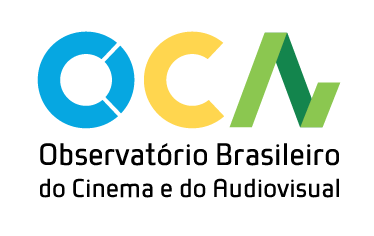 OCA

Observatório Brasileiro do Cinema e do Audiovisual